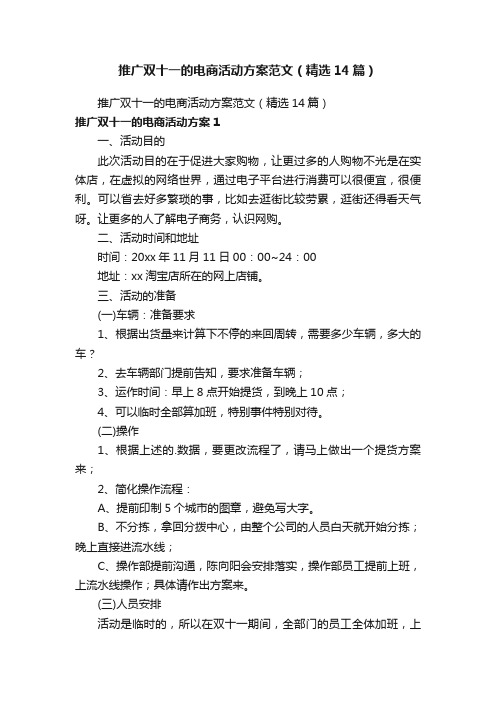 推广双十一的电商活动方案范文（精选14篇）

推广双十一的电商活动方案范文（精选14篇）

推广双十一的电商活动方案1

一、活动目的

此次活动目的在于促进大家购物，让更过多的人购物不光是在实体店，在虚拟的网络世界，通过电子平台进行消费可以很便宜，很便利。可以省去好多繁琐的事，比如去逛街比较劳累，逛街还得看天气呀。让更多的人了解电子商务，认识网购。

二、活动时间和地址

时间：20xx年11月11日00：00~24：00

地址：xx淘宝店所在的网上店铺。

三、活动的准备

(一)车辆：准备要求

1、根据出货量来计算下不停的来回周转，需要多少车辆，多大的车？

2、去车辆部门提前告知，要求准备车辆；

3、运作时间：早上8点开始提货，到晚上10点；

4、可以临时全部算加班，特别事件特别对待。

(二)操作

1、根据上述的.数据，要更改流程了，请马上做出一个提货方案来；

2、简化操作流程：

A、提前印制5个城市的图章，避免写大字。

B、不分拣，拿回分拨中心，由整个公司的人员白天就开始分拣；晚上直接进流水线；

C、操作部提前沟通，陈向阳会安排落实，操作部员工提前上班，上流水线操作；具体请作出方案来。

(三)人员安排

活动是临时的，所以在双十一期间，全部门的员工全体加班，上